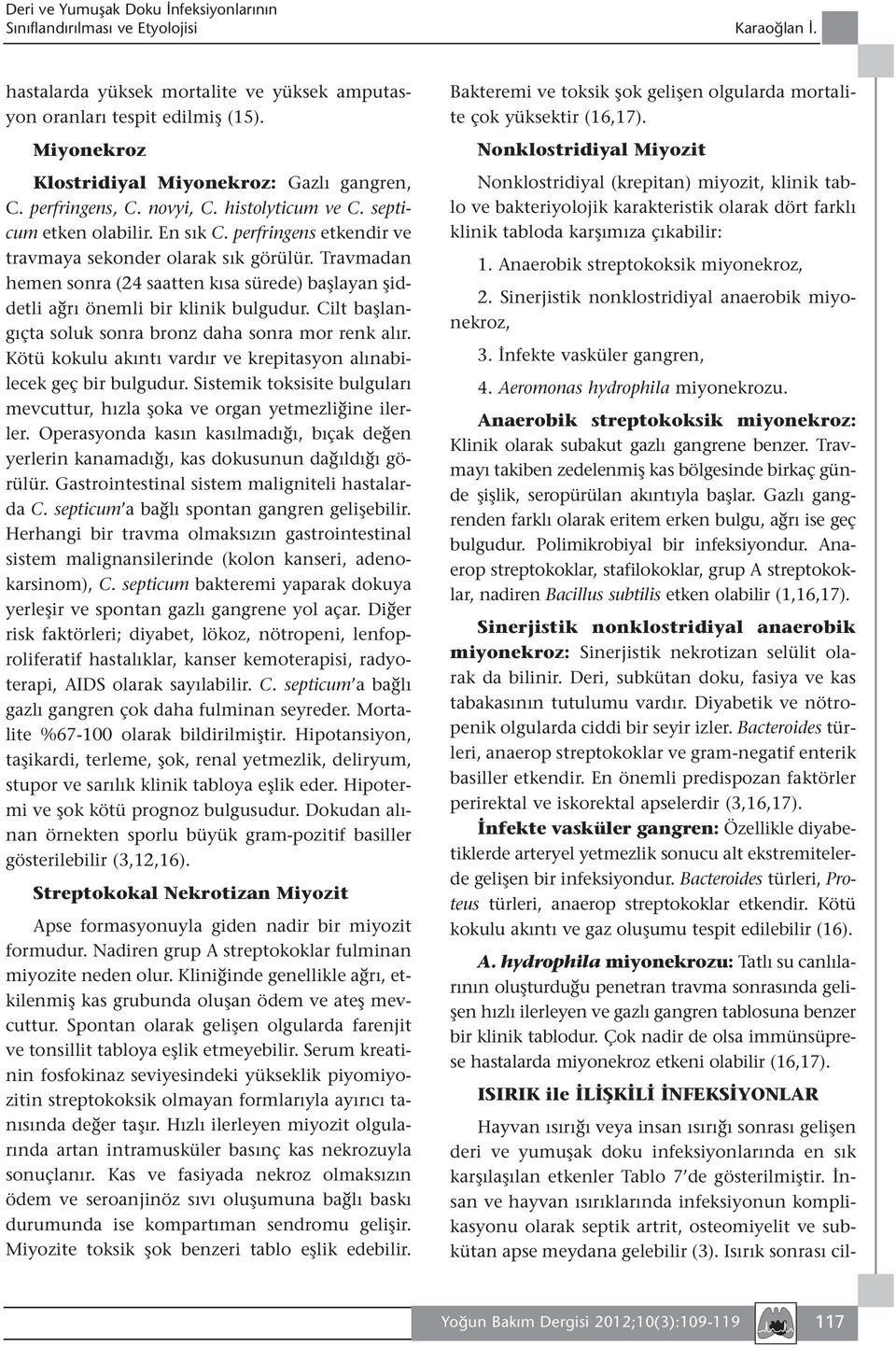 Deri ve Yumuşak Doku İnfeksiyonlarının Sınıflandırılması ve Etyolojisi

Karaoğlan İ.

hastalarda yüksek mortalite ve yüksek amputasyon oranları tespit edilmiş (15).

Miyonekroz

Klostridiyal Miyonekroz: Gazlı gangren, C. perfringens, C. novyi, C. histolyticum ve C. septicum etken olabilir. En sık C. perfringens etkendir ve travmaya sekonder olarak sık görülür. Travmadan hemen sonra (24 saatten kısa sürede) başlayan şiddetli ağrı önemli bir klinik bulgudur. Cilt başlangıçta soluk sonra bronz daha sonra mor renk alır. Kötü kokulu akıntı vardır ve krepitasyon alınabilecek geç bir bulgudur. Sistemik toksisite bulguları mevcuttur, hızla şoka ve organ yetmezliğine ilerler. Operasyonda kasın kasılmadığı, bıçak değen yerlerin kanamadığı, kas dokusunun dağıldığı görülür. Gastrointestinal sistem maligniteli hastalarda C. septicum'a bağlı spontan gangren gelişebilir. Herhangi bir travma olmaksızın gastrointestinal sistem malignansilerinde (kolon kanseri, adenokarsinom), C. septicum bakteremi yaparak dokuya yerleşir ve spontan gazlı gangrene yol açar. Diğer risk faktörleri; diyabet, lökoz, nötropeni, lenfoproliferatif hastalıklar, kanser kemoterapisi, radyoterapi, AIDS olarak sayılabilir. C. septicum'a bağlı gazlı gangren çok daha fulminan seyreder. Mortalite %67-100 olarak bildirilmiştir. Hipotansiyon, taşikardi, terleme, şok, renal yetmezlik, deliryum, stupor ve sarılık klinik tabloya eşlik eder. Hipotermi ve şok kötü prognoz bulgusudur. Dokudan alınan örnekten sporlu büyük gram-pozitif basiller gösterilebilir (3,12,16).

Streptokokal Nekrotizan Miyozit

Apse formasyonuyla giden nadir bir miyozit formudur. Nadiren grup A streptokoklar fulminan miyozite neden olur. Kliniğinde genellikle ağrı, etkilenmiş kas grubunda oluşan ödem ve ateş mevcuttur. Spontan olarak gelişen olgularda farenjit ve tonsillit tabloya eşlik etmeyebilir. Serum kreatinin fosfokinaz seviyesindeki yükseklik piyomiyozitin streptokoksik olmayan formlarıyla ayırıcı tanısında değer taşır. Hızlı ilerleyen miyozit olgularında artan intramusküler basınç kas nekrozuyla sonuçlanır. Kas ve fasiyada nekroz olmaksızın ödem ve seroanjinöz sıvı oluşumuna bağlı baskı durumunda ise kompartıman sendromu gelişir. Miyozite toksik şok benzeri tablo eşlik edebilir.

Bakteremi ve toksik şok gelişen olgularda mortalite çok yüksektir (16,17).

Nonklostridiyal Miyozit

Nonklostridiyal (krepitan) miyozit, klinik tablo ve bakteriyolojik karakteristik olarak dört farklı klinik tabloda karşımıza çıkabilir:

1. Anaerobik streptokoksik miyonekroz,

2. Sinerjistik nonklostridiyal anaerobik miyonekroz,

3. İnfekte vasküler gangren,

4. Aeromonas hydrophila miyonekrozu.

Anaerobik streptokoksik miyonekroz: Klinik olarak subakut gazlı gangrene benzer. Travmayı takiben zedelenmiş kas bölgesinde birkaç günde şişlik, seropürülan akıntıyla başlar. Gazlı gangrenden farklı olarak eritem erken bulgu, ağrı ise geç bulgudur. Polimikrobiyal bir infeksiyondur. Anaerop streptokoklar, stafilokoklar, grup A streptokoklar, nadiren Bacillus subtilis etken olabilir (1,16,17).

Sinerjistik nonklostridiyal anaerobik miyonekroz: Sinerjistik nekrotizan selülit olarak da bilinir. Deri, subkütan doku, fasiya ve kas tabakasının tutulumu vardır. Diyabetik ve nötropenik olgularda ciddi bir seyir izler. Bacteroides türleri, anaerop streptokoklar ve gram-negatif enterik basiller etkendir. En önemli predispozan faktörler perirektal ve iskorektal apselerdir (3,16,17).

İnfekte vasküler gangren: Özellikle diyabetiklerde arteryel yetmezlik sonucu alt ekstremitelerde gelişen bir infeksiyondur. Bacteroides türleri, Proteus türleri, anaerop streptokoklar etkendir. Kötü kokulu akıntı ve gaz oluşumu tespit edilebilir (16).

A. hydrophila miyonekrozu: Tatlı su canlılarının oluşturduğu penetran travma sonrasında gelişen hızlı ilerleyen ve gazlı gangren tablosuna benzer bir klinik tablodur. Çok nadir de olsa immünsüprese hastalarda miyonekroz etkeni olabilir (16,17).

ISIRIK ile İLİŞKİLİ İNFEKSİYONLAR

Hayvan ısırığı veya insan ısırığı sonrası gelişen deri ve yumuşak doku infeksiyonlarında en sık karşılaşılan etkenler Tablo 7'de gösterilmiştir. İnsan ve hayvan ısırıklarında infeksiyonun komplikasyonu olarak septik artrit, osteomiyelit ve subkütan apse meydana gelebilir (3). Isırık sonrası cil-

Yoğun Bakım Dergisi 2012;10(3):109-119

117